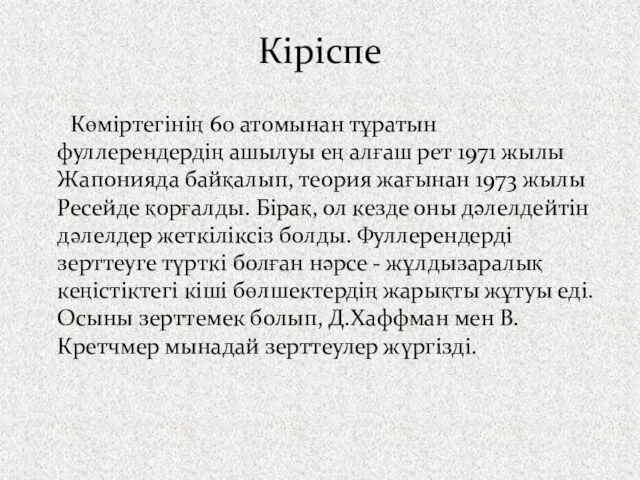 Кіріспе

Көміртегінің 60 атомынан тұратын фуллерендердің ашылуы ең алғаш рет 1971 жылы Жапонияда байқалып, теория жағынан 1973 жылы Ресейде қорғалды. Бірақ, ол кезде оны дәлелдейтін дәлелдер жеткіліксіз болды. Фуллерендерді зерттеуге түрткі болған нәрсе - жұлдызаралық кеңістіктегі кіші бөлшектердің жарықты жұтуы еді. Осыны зерттемек болып, Д.Хаффман мен В. Кретчмер мынадай зерттеулер жүргізді.